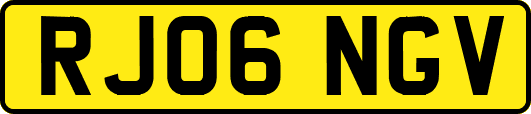 RJ06 NGV